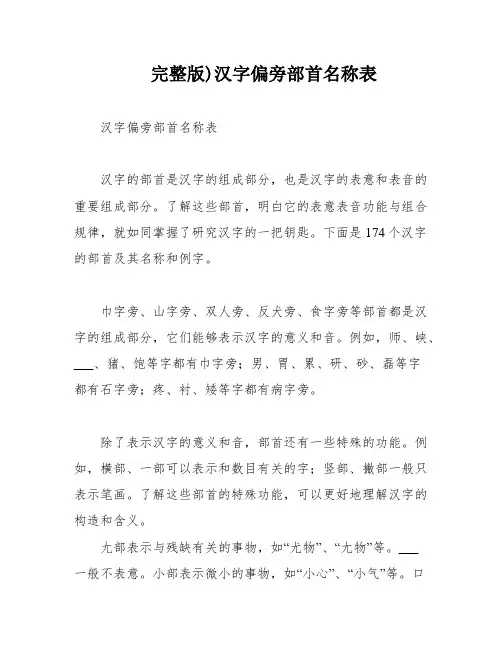 完整版)汉字偏旁部首名称表

汉字偏旁部首名称表

汉字的部首是汉字的组成部分，也是汉字的表意和表音的重要组成部分。了解这些部首，明白它的表意表音功能与组合规律，就如同掌握了研究汉字的一把钥匙。下面是174个汉字的部首及其名称和例字。

巾字旁、山字旁、双人旁、反犬旁、食字旁等部首都是汉字的组成部分，它们能够表示汉字的意义和音。例如，师、峡、___、猪、饱等字都有巾字旁；男、胃、累、研、砂、磊等字都有石字旁；疼、衬、矮等字都有病字旁。

除了表示汉字的意义和音，部首还有一些特殊的功能。例如，横部、一部可以表示和数目有关的字；竖部、撇部一般只表示笔画。了解这些部首的特殊功能，可以更好地理解汉字的构造和含义。

尢部表示与残缺有关的事物，如“尤物”、“尢物”等。___一般不表意。小部表示微小的事物，如“小心”、“小气”等。口